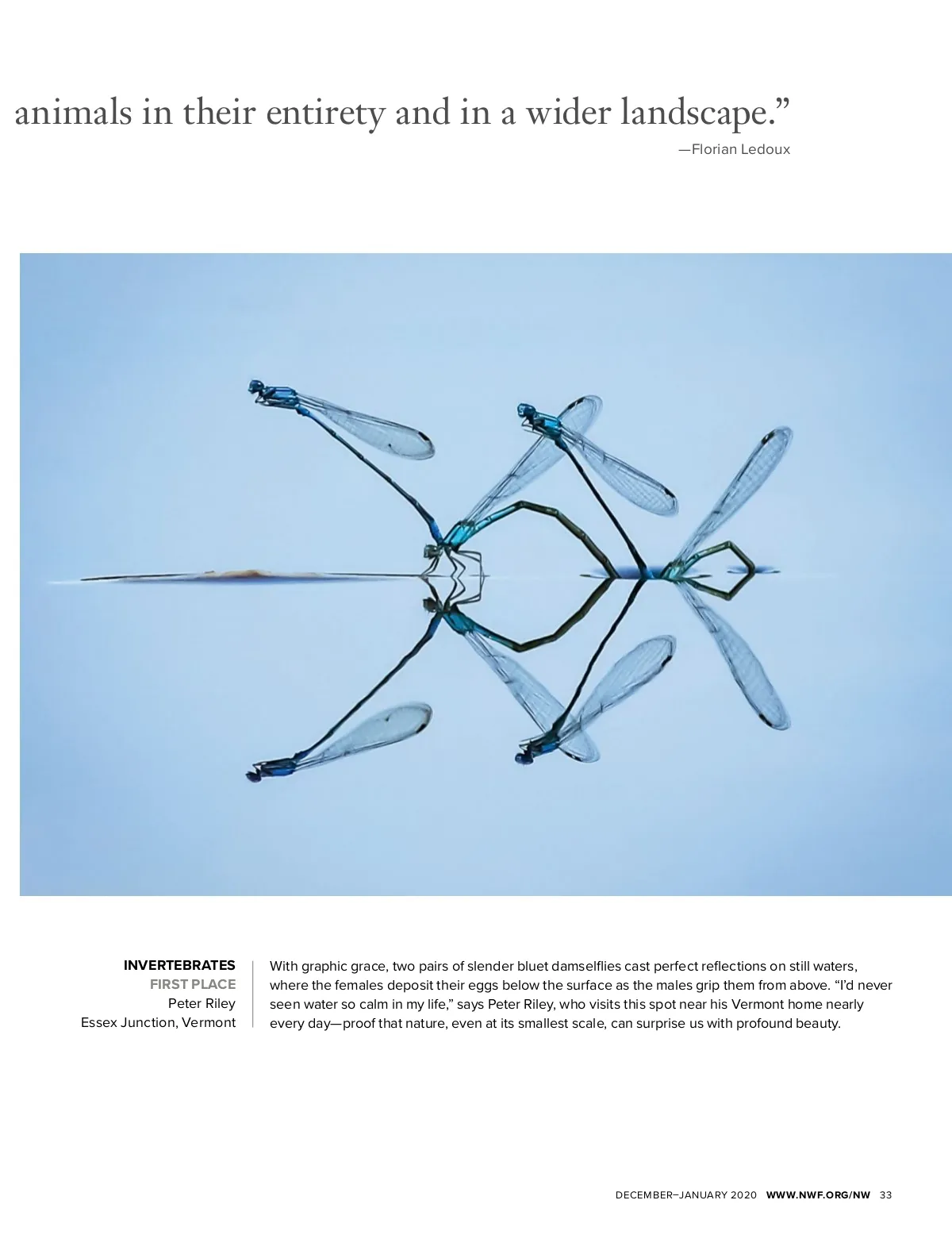 animals in their entirety and in a wider landscape."

—Florian Ledoux

INVERTEBRATES
FIRST PLACE
Peter Riley
Essex Junction, Vermont

With graphic grace, two pairs of slender bluet damselflies cast perfect reflections on still waters, where the females deposit their eggs below the surface as the males grip them from above. "I'd never seen water so calm in my life," says Peter Riley, who visits this spot near his Vermont home nearly every day—proof that nature, even at its smallest scale, can surprise us with profound beauty.

DECEMBER–JANUARY 2020 WWW.NWF.ORG/NW 33